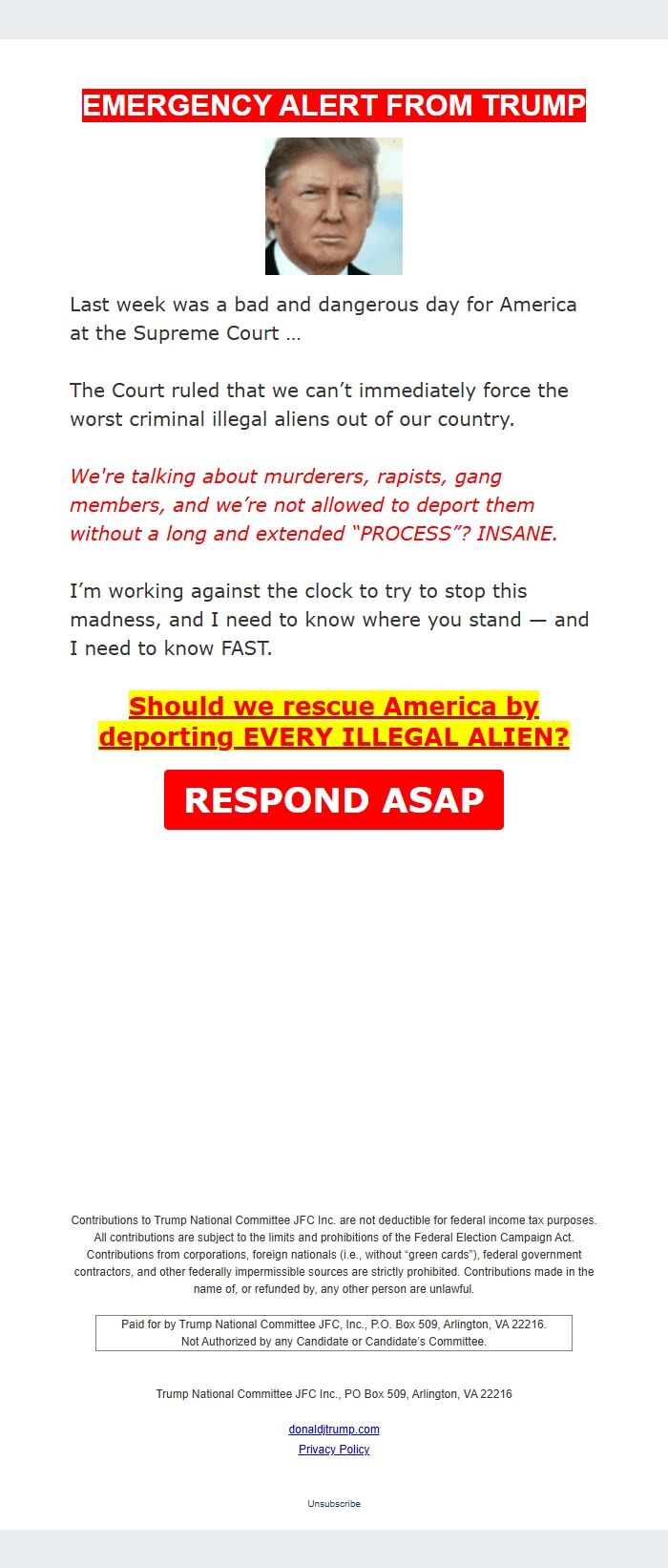 EMERGENCY ALERT FROM TRUMP

Last week was a bad and dangerous day for America at the Supreme Court …

The Court ruled that we can’t immediately force the worst criminal illegal aliens out of our country.

We're talking about murderers, rapists, gang members, and we’re not allowed to deport them without a long and extended “PROCESS”? INSANE.

I’m working against the clock to try to stop this madness, and I need to know where you stand — and I need to know FAST.

Should we rescue America by deporting EVERY ILLEGAL ALIEN?

RESPOND ASAP

Contributions to Trump National Committee JFC Inc. are not deductible for federal income tax purposes. All contributions are subject to the limits and prohibitions of the Federal Election Campaign Act. Contributions from corporations, foreign nationals (i.e., without “green cards”), federal government contractors, and other federally impermissible sources are strictly prohibited. Contributions made in the name of, or refunded by, any other person are unlawful.

Paid for by Trump National Committee JFC, Inc., P.O. Box 509, Arlington, VA 22216.
Not Authorized by any Candidate or Candidate’s Committee.

Trump National Committee JFC Inc., PO Box 509, Arlington, VA 22216

donaldjtrump.com
Privacy Policy

Unsubscribe